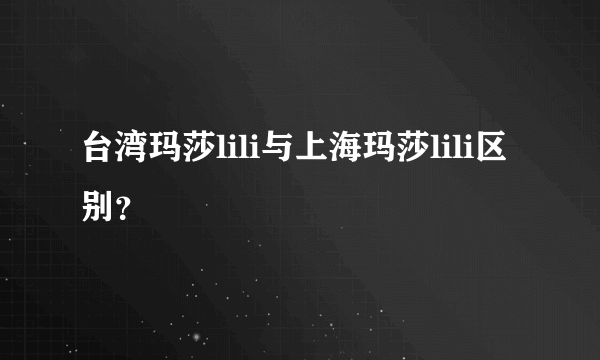 台湾玛莎lili与上海玛莎lili区别？